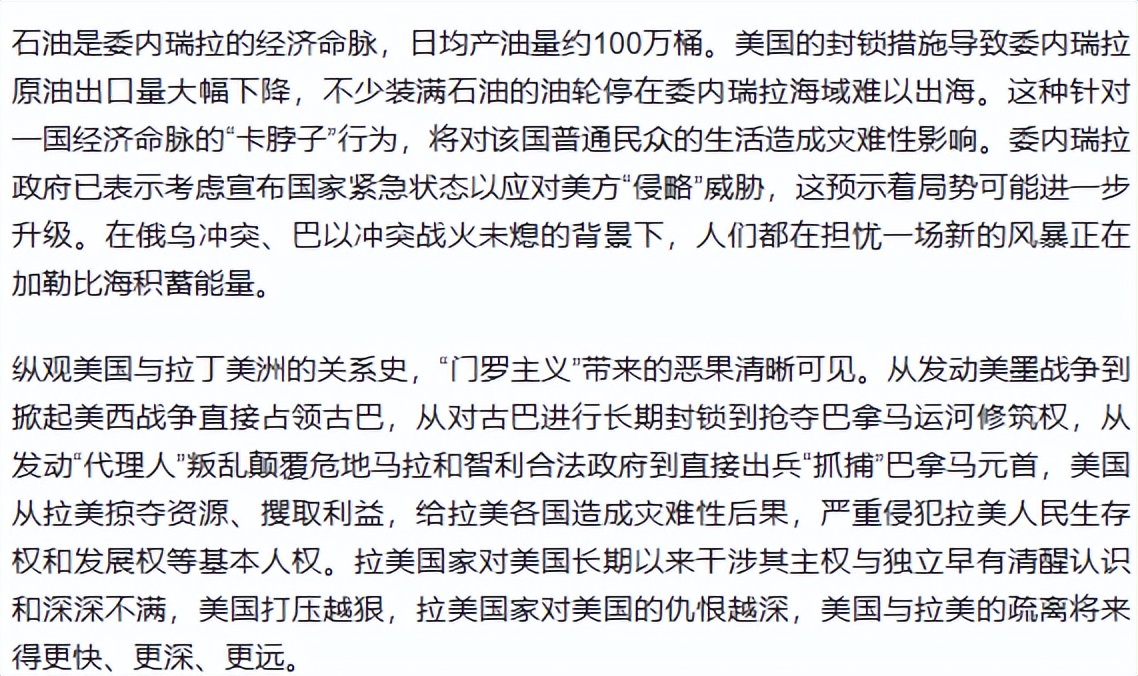 石油是委内瑞拉的经济命脉，日均产油量约100万桶。美国的封锁措施导致委内瑞拉原油出口量大幅下降，不少装满石油的油轮停在委内瑞拉海域难以出海。这种针对一国经济命脉的“卡脖子”行为，将对该国普通民众的生活造成灾难性影响。委内瑞拉政府已表示考虑宣布国家紧急状态以应对美方“侵略”威胁，这预示着局势可能进一步升级。在俄乌冲突、巴以冲突战火未熄的背景下，人们都在担忧一场新的风暴正在加勒比海积蓄能量。

纵观美国与拉丁美洲的关系史，“门罗主义”带来的恶果清晰可见。从发动美墨战争到掀起美西战争直接占领古巴，从对古巴进行长期封锁到抢夺巴拿马运河修筑权，从发动“代理人”叛乱颠覆危地马拉和智利合法政府到直接出兵“抓捕”巴拿马元首，美国从拉美掠夺资源、攫取利益，给拉美各国造成灾难性后果，严重侵犯拉美人民生存权和发展权等基本人权。拉美国家对美国长期以来干涉其主权与独立早有清醒认识和深深不满，美国打压越狠，拉美国家对美国的仇恨越深，美国与拉美的疏离将来得更快、更深、更远。